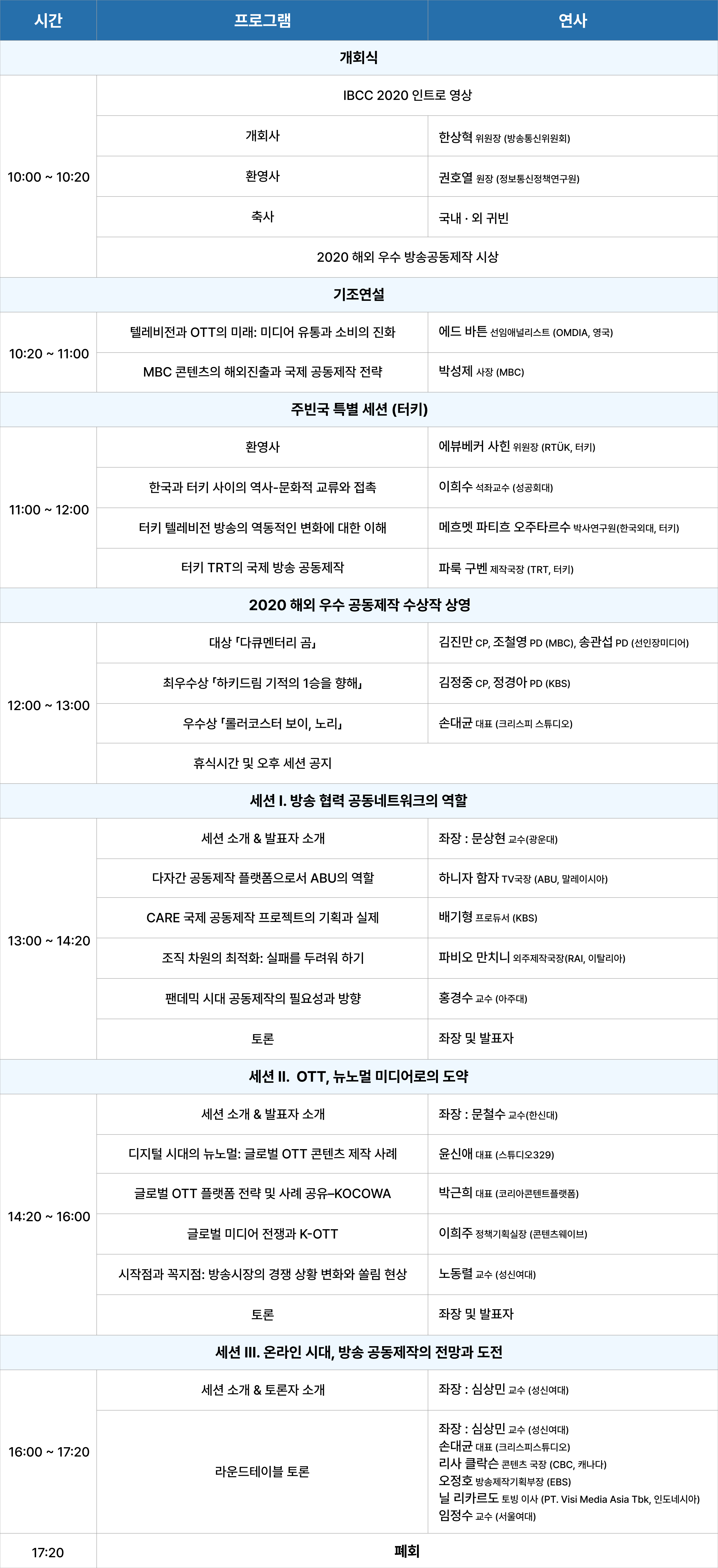 | 시간 | 프로그램 | 연사 |
|---|---|---|
| 개회식 | | |
| 10:00 ~ 10:20 | IBCC 2020 인트로 영상 | |
| | 개회사 | 한상혁 위원장 (방송통신위원회) |
| | 환영사 | 권호열 원장 (정보통신정책연구원) |
| | 축사 | 국내 · 외 귀빈 |
| | 2020 해외 우수 방송공동제작 시상 | |
| 기조연설 | | |
| 10:20 ~ 11:00 | 텔레비전과 OTT의 미래: 미디어 유통과 소비의 진화 | 에드 바튼 선임애널리스트 (OMDIA, 영국) |
| | MBC 콘텐츠의 해외진출과 국제 공동제작 전략 | 박성제 사장 (MBC) |
| 주빈국 특별 세션 (터키) | | |
| 11:00 ~ 12:00 | 환영사 | 에뷰베커 사힌 위원장 (RTÜK, 터키) |
| | 한국과 터키 사이의 역사-문화적 교류와 접촉 | 이희수 석좌교수 (성공회대) |
| | 터키 텔레비전 방송의 역동적인 변화에 대한 이해 | 메흐멧 파티흐 오주타르수 박사연구원(한국외대, 터키) |
| | 터키 TRT의 국제 방송 공동제작 | 파룩 구벤 제작국장 (TRT, 터키) |
| 2020 해외 우수 공동제작 수상작 상영 | | |
| 12:00 ~ 13:00 | 대상 「다큐멘터리 곰」 | 김진만 CP, 조철영 PD (MBC), 송관섭 PD (선인장미디어) |
| | 최우수상 「하키드림 기적의 1승을 향해」 | 김정중 CP, 정경아 PD (KBS) |
| | 우수상 「롤러코스터 보이, 노리」 | 손대균 대표 (크리스피 스튜디오) |
| | 휴식시간 및 오후 세션 공지 | |
| 세션 I. 방송 협력 공동네트워크의 역할 | | |
| 13:00 ~ 14:20 | 세션 소개 & 발표자 소개 | 좌장 : 문상현 교수(광운대) |
| | 다자간 공동제작 플랫폼으로서 ABU의 역할 | 하니자 함자 TV국장 (ABU, 말레이시아) |
| | CARE 국제 공동제작 프로젝트의 기획과 실제 | 배기형 프로듀서 (KBS) |
| | 조직 차원의 최적화: 실패를 두려워 하기 | 파비오 만치니 외주제작국장(RAI, 이탈리아) |
| | 팬데믹 시대 공동제작의 필요성과 방향 | 홍경수 교수 (아주대) |
| | 토론 | 좌장 및 발표자 |
| 세션 II. OTT, 뉴노멀 미디어로의 도약 | | |
| 14:20 ~ 16:00 | 세션 소개 & 발표자 소개 | 좌장 : 문철수 교수(한신대) |
| | 디지털 시대의 뉴노멀: 글로벌 OTT 콘텐츠 제작 사례 | 윤신애 대표 (스튜디오329) |
| | 글로벌 OTT 플랫폼 전략 및 사례 공유–KOCOWA | 박근희 대표 (코리아콘텐트플랫폼) |
| | 글로벌 미디어 전쟁과 K-OTT | 이희주 정책기획실장 (콘텐츠웨이브) |
| | 시작점과 꼭지점: 방송시장의 경쟁 상황 변화와 쏠림 현상 | 노동렬 교수 (성신여대) |
| | 토론 | 좌장 및 발표자 |
| 세션 III. 온라인 시대, 방송 공동제작의 전망과 도전 | | |
| 16:00 ~ 17:20 | 세션 소개 & 토론자 소개 | 좌장 : 심상민 교수 (성신여대) |
| | 라운드테이블 토론 | 좌장 : 심상민 교수 (성신여대) 손대균 대표 (크리스피스튜디오) 리사 클락슨 콘텐츠 국장 (CBC, 캐나다) 오정호 방송제작기획부장 (EBS) 닐 리카르도 토빙 이사 (PT. Visi Media Asia Tbk, 인도네시아) 임정수 교수 (서울여대) |
| 17:20 | 폐회 | |